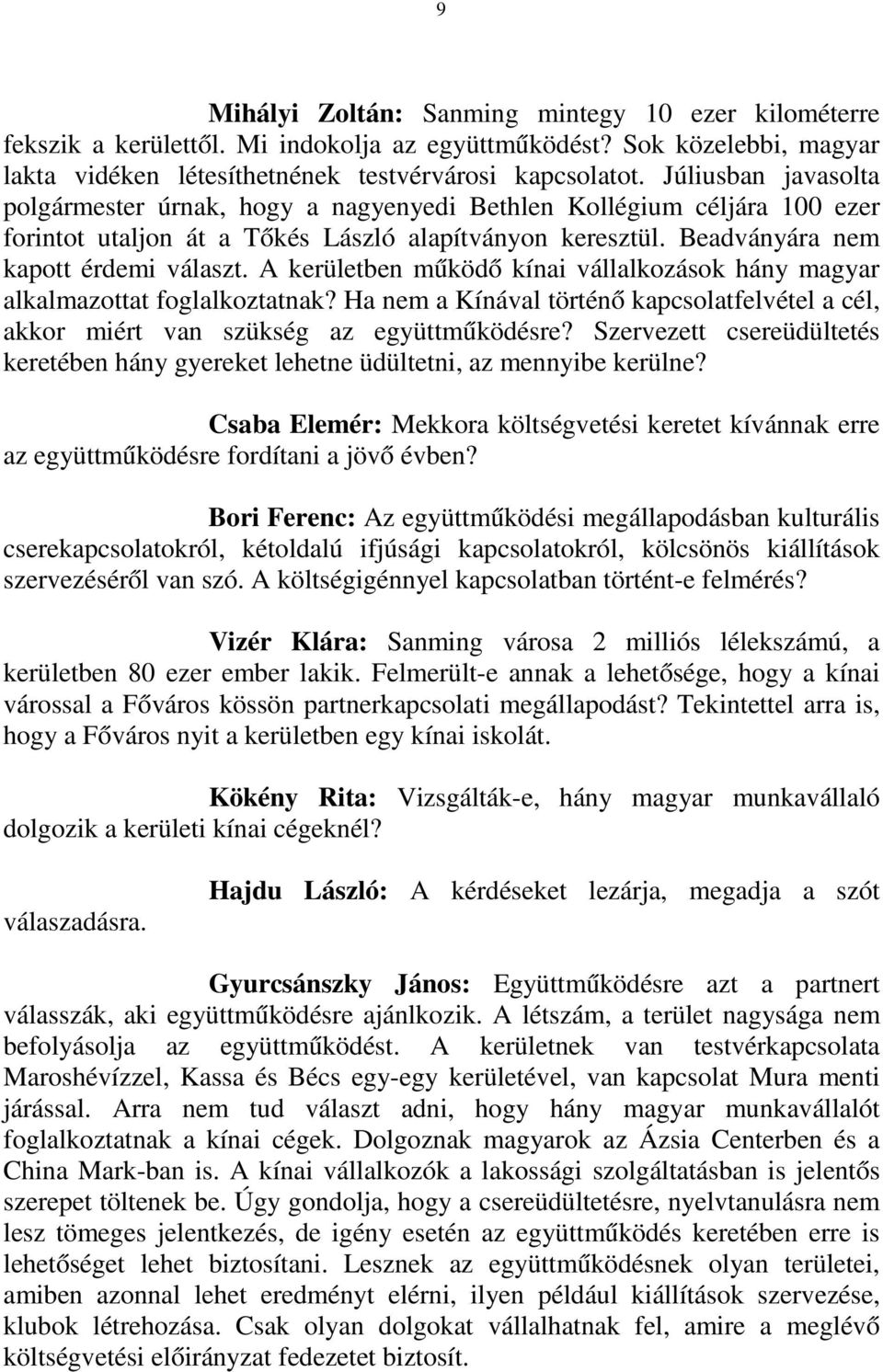 9

Mihályi Zoltán: Sanming mintegy 10 ezer kilométerre fekszik a kerülettől. Mi indokolja az együttműködést? Sok közelebbi, magyar lakta vidéken létesíthetnének testvérvárosi kapcsolatot. Júliusban javasolta polgármester úrnak, hogy a nagyenyedi Bethlen Kollégium céljára 100 ezer forintot utaljon át a Tőkés László alapítványon keresztül. Beadványára nem kapott érdemi választ. A kerületben működő kínai vállalkozások hány magyar alkalmazottat foglalkoztatnak? Ha nem a Kínával történő kapcsolatfelvétel a cél, akkor miért van szükség az együttműködésre? Szervezett csereüdültetés keretében hány gyereket lehetne üdültetni, az mennyibe kerülne?

Csaba Elemér: Mekkora költségvetési keretet kívánnak erre az együttműködésre fordítani a jövő évben?

Bori Ferenc: Az együttműködési megállapodásban kulturális cserekapcsolatokról, kétoldalú ifjúsági kapcsolatokról, kölcsönös kiállítások szervezéséről van szó. A költségigénnyel kapcsolatban történt-e felmérés?

Vizér Klára: Sanming városa 2 milliós lélekszámú, a kerületben 80 ezer ember lakik. Felmerült-e annak a lehetősége, hogy a kínai várossal a Főváros kössön partnerkapcsolati megállapodást? Tekintettel arra is, hogy a Főváros nyit a kerületben egy kínai iskolát.

Kökény Rita: Vizsgálták-e, hány magyar munkavállaló dolgozik a kerületi kínai cégeknél?

Hajdu László: A kérdéseket lezárja, megadja a szót válaszadásra.

Gyurcsánszky János: Együttműködésre azt a partnert válasszák, aki együttműködésre ajánlkozik. A létszám, a terület nagysága nem befolyásolja az együttműködést. A kerületnek van testvérkapcsolata Maroshévízzel, Kassa és Bécs egy-egy kerületével, van kapcsolat Mura menti járással. Arra nem tud választ adni, hogy hány magyar munkavállalót foglalkoztatnak a kínai cégek. Dolgoznak magyarok az Ázsia Centerben és a China Mark-ban is. A kínai vállalkozók a lakossági szolgáltatásban is jelentős szerepet töltenek be. Úgy gondolja, hogy a csereüdültetésre, nyelvtanulásra nem lesz tömeges jelentkezés, de igény esetén az együttműködés keretében erre is lehetőséget lehet biztosítani. Lesznek az együttműködésnek olyan területei, amiben azonnal lehet eredményt elérni, ilyen például kiállítások szervezése, klubok létrehozása. Csak olyan dolgokat vállalhatnak fel, amire a meglévő költségvetési előirányzat fedezetet biztosít.